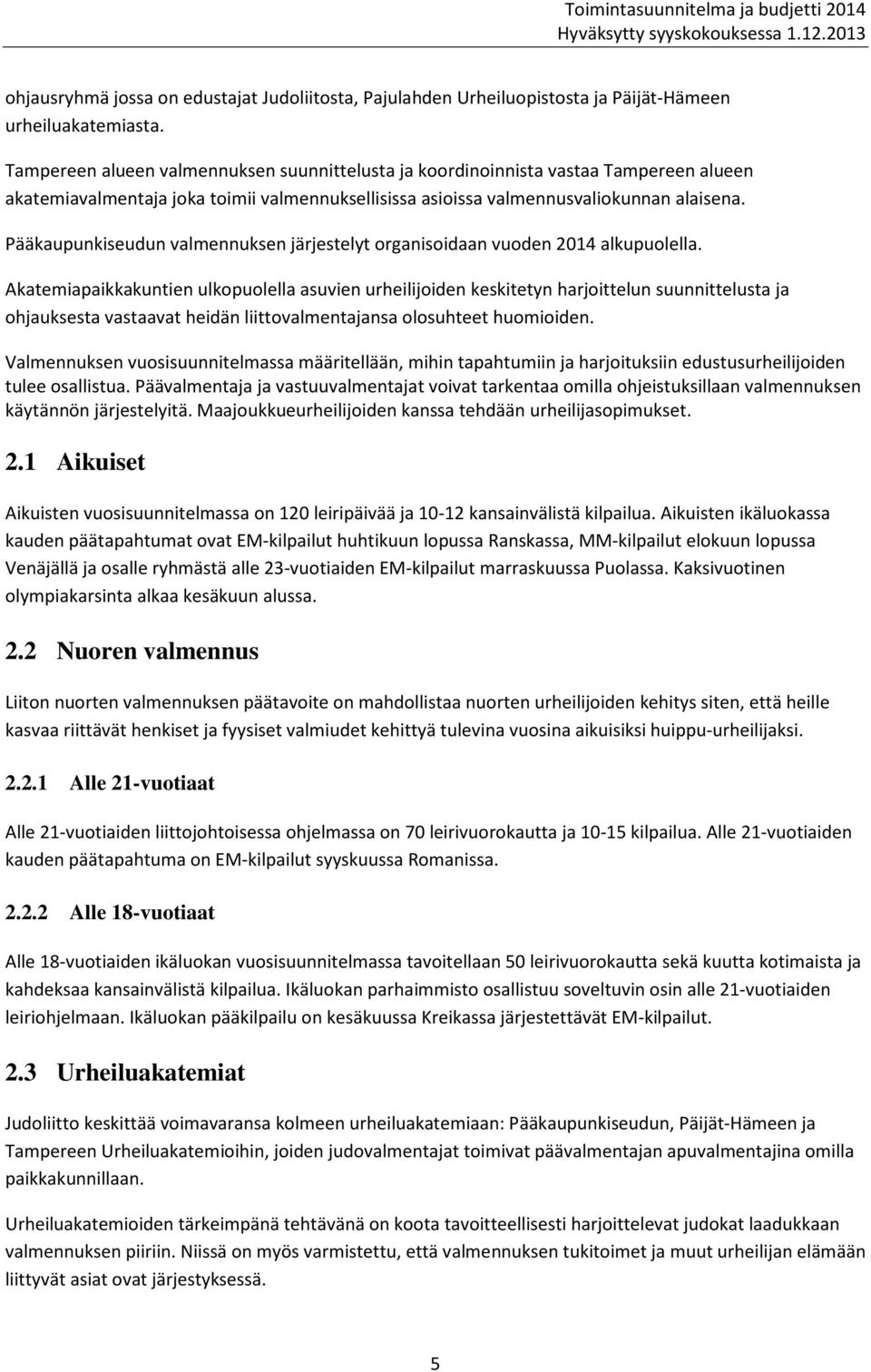 Toimintasuunnitelma ja budjetti 2014
Hyväksytty syyskokouksessa 1.12.2013

ohjausryhmä jossa on edustajat Judoliitosta, Pajulahden Urheiluopistosta ja Päijät-Hämeen urheiluakatemiasta.

Tampereen alueen valmennuksen suunnittelusta ja koordinoinnista vastaa Tampereen alueen akatemiavalmentaja joka toimii valmennuksellisissa asioissa valmennusvaliokunnan alaisena.

Pääkaupunkiseudun valmennuksen järjestelyt organisoidaan vuoden 2014 alkupuolella.

Akatemiapaikkakuntien ulkopuolella asuvien urheilijoiden keskitetyn harjoittelun suunnittelusta ja ohjauksesta vastaavat heidän liittovalmentajansa olosuhteet huomioiden.

Valmennuksen vuosisuunnitelmassa määritellään, mihin tapahtumiin ja harjoituksiin edustusurheilijoiden tulee osallistua. Päävalmentaja ja vastuuvalmentajat voivat tarkentaa omilla ohjeistuksillaan valmennuksen käytännön järjestelyitä. Maajoukkueurheilijoiden kanssa tehdään urheilijasopimukset.

2.1 Aikuiset

Aikuisten vuosisuunnitelmassa on 120 leiripäivää ja 10-12 kansainvälistä kilpailua. Aikuisten ikäluokassa kauden päätapahtumat ovat EM-kilpailut huhtikuun lopussa Ranskassa, MM-kilpailut elokuun lopussa Venäjällä ja osalle ryhmästä alle 23-vuotiaiden EM-kilpailut marraskuussa Puolassa. Kaksivuotinen olympiakarsinta alkaa kesäkuun alussa.

2.2 Nuoren valmennus

Liiton nuorten valmennuksen päätavoite on mahdollistaa nuorten urheilijoiden kehitys siten, että heille kasvaa riittävät henkiset ja fyysiset valmiudet kehittyä tulevina vuosina aikuisiksi huippu-urheilijaksi.

2.2.1 Alle 21-vuotiaat

Alle 21-vuotiaiden liittojohtoisessa ohjelmassa on 70 leirivuorokautta ja 10-15 kilpailua. Alle 21-vuotiaiden kauden päätapahtuma on EM-kilpailut syyskuussa Romanissa.

2.2.2 Alle 18-vuotiaat

Alle 18-vuotiaiden ikäluokan vuosisuunnitelmassa tavoitellaan 50 leirivuorokautta sekä kuutta kotimaista ja kahdeksaa kansainvälistä kilpailua. Ikäluokan parhaimmisto osallistuu soveltuvin osin alle 21-vuotiaiden leiriohjelmaan. Ikäluokan pääkilpailu on kesäkuussa Kreikassa järjestettävät EM-kilpailut.

2.3 Urheiluakatemiat

Judoliitto keskittää voimavaransa kolmeen urheiluakatemiaan: Pääkaupunkiseudun, Päijät-Hämeen ja Tampereen Urheiluakatemioihin, joiden judovalmentajat toimivat päävalmentajan apuvalmentajina omilla paikkakunnillaan.

Urheiluakatemioiden tärkeimpänä tehtävänä on koota tavoitteellisesti harjoittelevat judokat laadukkaan valmennuksen piiriin. Niissä on myös varmistettu, että valmennuksen tukitoimet ja muut urheilijan elämään liittyvät asiat ovat järjestyksessä.

5